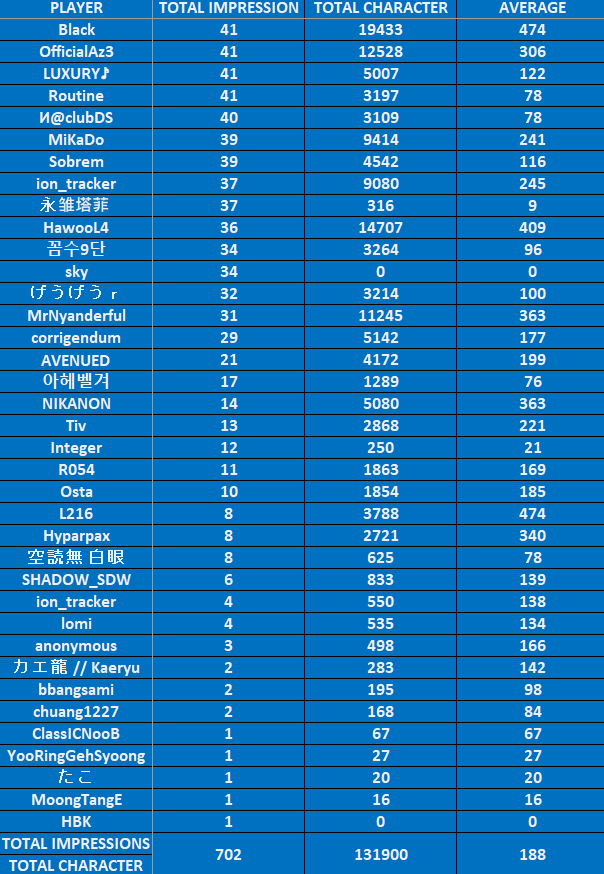 | PLAYER | TOTAL IMPRESSION | TOTAL CHARACTER | AVERAGE |
|---|---|---|---|
| Black | 41 | 19433 | 474 |
| OfficialAz3 | 41 | 12528 | 306 |
| LUXURY♪ | 41 | 5007 | 122 |
| Routine | 41 | 3197 | 78 |
| И@clubDS | 40 | 3109 | 78 |
| MiKaDo | 39 | 9414 | 241 |
| Sobrem | 39 | 4542 | 116 |
| ion_tracker | 37 | 9080 | 245 |
| 永雏塔菲 | 37 | 316 | 9 |
| HawooL4 | 36 | 14707 | 409 |
| 꼼수9단 | 34 | 3264 | 96 |
| sky | 34 | 0 | 0 |
| げうげう r | 32 | 3214 | 100 |
| MrNyanderful | 31 | 11245 | 363 |
| corrigendum | 29 | 5142 | 177 |
| AVENUED | 21 | 4172 | 199 |
| 아헤벨겨 | 17 | 1289 | 76 |
| NIKANON | 14 | 5080 | 363 |
| Tiv | 13 | 2868 | 221 |
| Integer | 12 | 250 | 21 |
| R054 | 11 | 1863 | 169 |
| Osta | 10 | 1854 | 185 |
| L216 | 8 | 3788 | 474 |
| Hyparpax | 8 | 2721 | 340 |
| 空読無 白眼 | 8 | 625 | 78 |
| SHADOW_SDW | 6 | 833 | 139 |
| ion_tracker | 4 | 550 | 138 |
| lomi | 4 | 535 | 134 |
| anonymous | 3 | 498 | 166 |
| カエ龍 // Kaeryu | 2 | 283 | 142 |
| bbangsami | 2 | 195 | 98 |
| chuang1227 | 2 | 168 | 84 |
| ClassICNooB | 1 | 67 | 67 |
| YooRingGehSyoong | 1 | 27 | 27 |
| たこ | 1 | 20 | 20 |
| MoongTangE | 1 | 16 | 16 |
| HBK | 1 | 0 | 0 |
| TOTAL IMPRESSIONS TOTAL CHARACTER | 702 | 131900 | 188 |